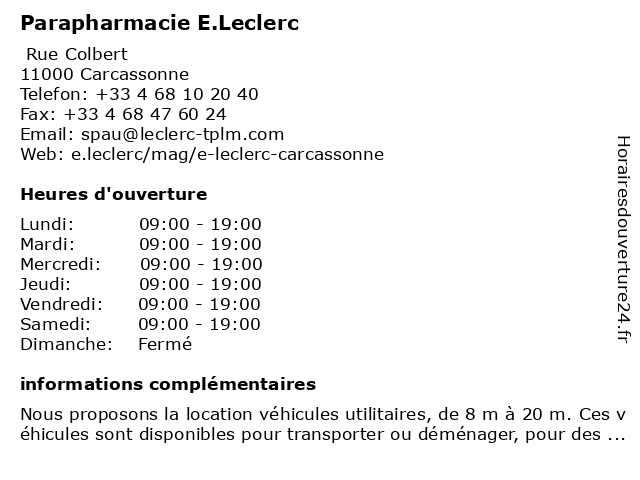 Parapharmacie E.Leclerc

Rue Colbert
11000 Carcassonne
Telefon: +33 4 68 10 20 40
Fax: +33 4 68 47 60 24
Email: spau@leclerc-tplm.com
Web: e.leclerc/mag/e-leclerc-carcassonne

Heures d'ouverture

| Lundi: | 09:00 - 19:00 |
|---|---|
| Mardi: | 09:00 - 19:00 |
| Mercredi: | 09:00 - 19:00 |
| Jeudi: | 09:00 - 19:00 |
| Vendredi: | 09:00 - 19:00 |
| Samedi: | 09:00 - 19:00 |
| Dimanche: | Fermé |

informations complémentaires

Nous proposons la location véhicules utilitaires, de 8 m à 20 m. Ces v éhicules sont disponibles pour transporter ou déménager, pour des ...

Horairesdouverture24.fr